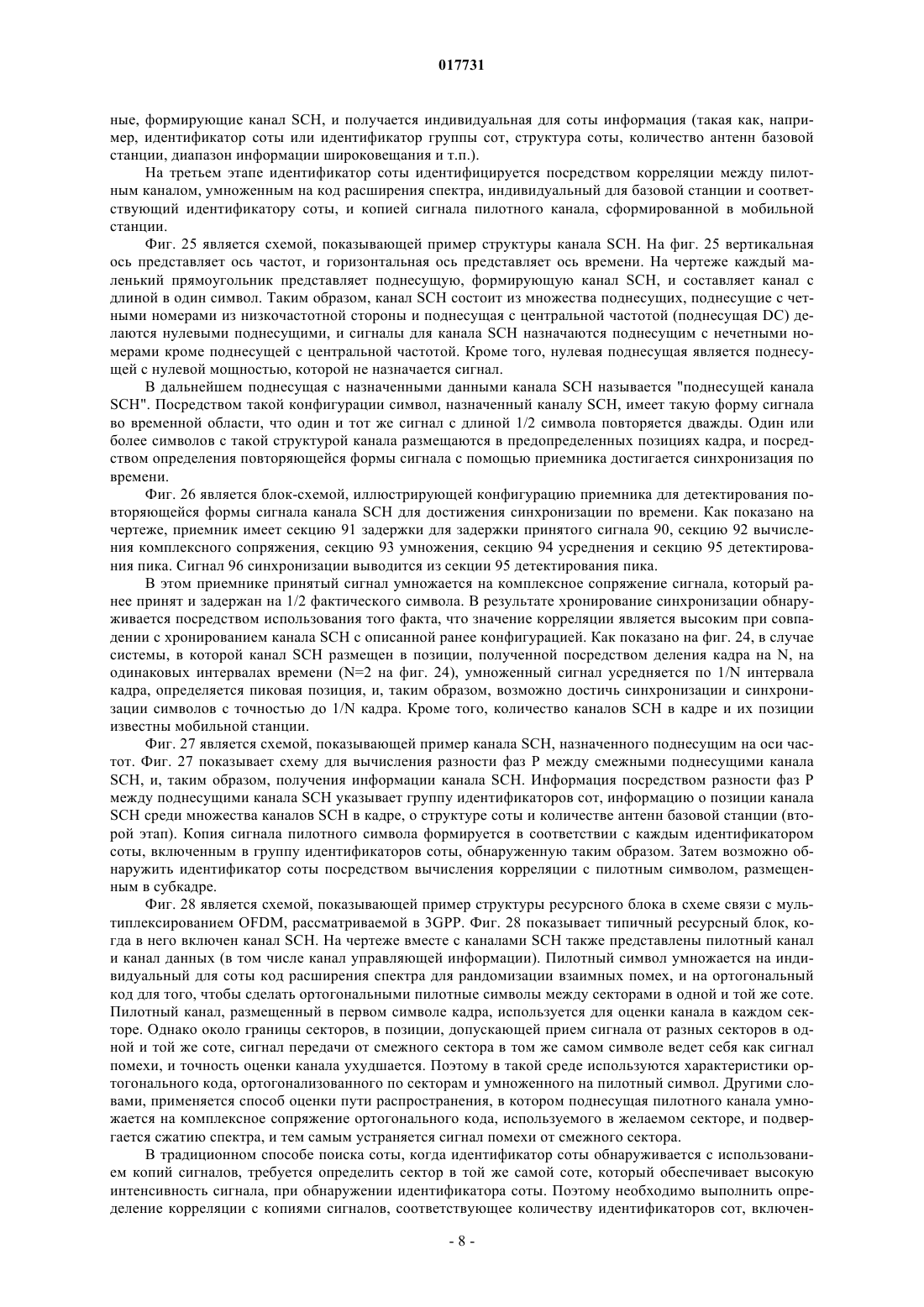 017731

ные, формирующие канал SCH, и получается индивидуальная для соты информация (такая как, например, идентификатор соты или идентификатор группы сот, структура соты, количество антенн базовой станции, диапазон информации широковещания и т.п.).

На третьем этапе идентификатор соты идентифицируется посредством корреляции между пилотным каналом, умноженным на код расширения спектра, индивидуальный для базовой станции и соответствующий идентификатору соты, и копией сигнала пилотного канала, сформированной в мобильной станции.

Фиг. 25 является схемой, показывающей пример структуры канала SCH. На фиг. 25 вертикальная ось представляет ось частот, и горизонтальная ось представляет ось времени. На чертеже каждый маленький прямоугольник представляет поднесущую, формирующую канал SCH, и составляет канал с длиной в один символ. Таким образом, канал SCH состоит из множества поднесущих, поднесущие с четными номерами из низкочастотной стороны и поднесущая с центральной частотой (поднесущая DC) делаются нулевыми поднесущими, и сигналы для канала SCH назначаются поднесущим с нечетными номерами кроме поднесущей с центральной частотой. Кроме того, нулевая поднесущая является поднесущей с нулевой мощностью, которой не назначается сигнал.

В дальнейшем поднесущая с назначенными данными канала SCH называется "поднесущей канала SCH". Посредством такой конфигурации символ, назначенный каналу SCH, имеет такую форму сигнала во временной области, что один и тот же сигнал с длиной 1/2 символа повторяется дважды. Один или более символов с такой структурой канала размещаются в предопределенных позициях кадра, и посредством определения повторяющейся формы сигнала с помощью приемника достигается синхронизация по времени.

Фиг. 26 является блок-схемой, иллюстрирующей конфигурацию приемника для детектирования повторяющейся формы сигнала канала SCH для достижения синхронизации по времени. Как показано на чертеже, приемник имеет секцию 91 задержки для задержки принятого сигнала 90, секцию 92 вычисления комплексного сопряжения, секцию 93 умножения, секцию 94 усреднения и секцию 95 детектирования пика. Сигнал 96 синхронизации выводится из секции 95 детектирования пика.

В этом приемнике принятый сигнал умножается на комплексное сопряжение сигнала, который ранее принят и задержан на 1/2 фактического символа. В результате хронирование синхронизации обнаруживается посредством использования того факта, что значение корреляции является высоким при совпадении с хронированием канала SCH с описанной ранее конфигурацией. Как показано на фиг. 24, в случае системы, в которой канал SCH размещен в позиции, полученной посредством деления кадра на N, на одинаковых интервалах времени (N=2 на фиг. 24), умноженный сигнал усредняется по 1/N интервала кадра, определяется пиковая позиция, и, таким образом, возможно достичь синхронизации и синхронизации символов с точностью до 1/N кадра. Кроме того, количество каналов SCH в кадре и их позиции известны мобильной станции.

Фиг. 27 является схемой, показывающей пример канала SCH, назначенного поднесущим на оси частот. Фиг. 27 показывает схему для вычисления разности фаз P между смежными поднесущими канала SCH, и, таким образом, получения информации канала SCH. Информация посредством разности фаз P между поднесущими канала SCH указывает группу идентификаторов сот, информацию о позиции канала SCH среди множества каналов SCH в кадре, о структуре соты и количестве антенн базовой станции (второй этап). Копия сигнала пилотного символа формируется в соответствии с каждым идентификатором соты, включенным в группу идентификаторов соты, обнаруженную таким образом. Затем возможно обнаружить идентификатор соты посредством вычисления корреляции с пилотным символом, размещенным в субкадре.

Фиг. 28 является схемой, показывающей пример структуры ресурсного блока в схеме связи с мультиплексированием OFDM, рассматриваемой в 3GPP. Фиг. 28 показывает типичный ресурсный блок, когда в него включен канал SCH. На чертеже вместе с каналами SCH также представлены пилотный канал и канал данных (в том числе канал управляющей информации). Пилотный символ умножается на индивидуальный для соты код расширения спектра для рандомизации взаимных помех, и на ортогональный код для того, чтобы сделать ортогональными пилотные символы между секторами в одной и той же соте. Пилотный канал, размещенный в первом символе кадра, используется для оценки канала в каждом секторе. Однако около границы секторов, в позиции, допускающей прием сигнала от разных секторов в одной и той же соте, сигнал передачи от смежного сектора в том же самом символе ведет себя как сигнал помехи, и точность оценки канала ухудшается. Поэтому в такой среде используются характеристики ортогонального кода, ортогонализованного по секторам и умноженного на пилотный символ. Другими словами, применяется способ оценки пути распространения, в котором поднесущая пилотного канала умножается на комплексное сопряжение ортогонального кода, используемого в желаемом секторе, и подвергается сжатию спектра, и тем самым устраняется сигнал помехи от смежного сектора.

В традиционном способе поиска соты, когда идентификатор соты обнаруживается с использованием копий сигналов, требуется определить сектор в той же самой соте, который обеспечивает высокую интенсивность сигнала, при обнаружении идентификатора соты. Поэтому необходимо выполнить определение корреляции с копиями сигналов, соответствующее количеству идентификаторов сот, включен-

- 8 -